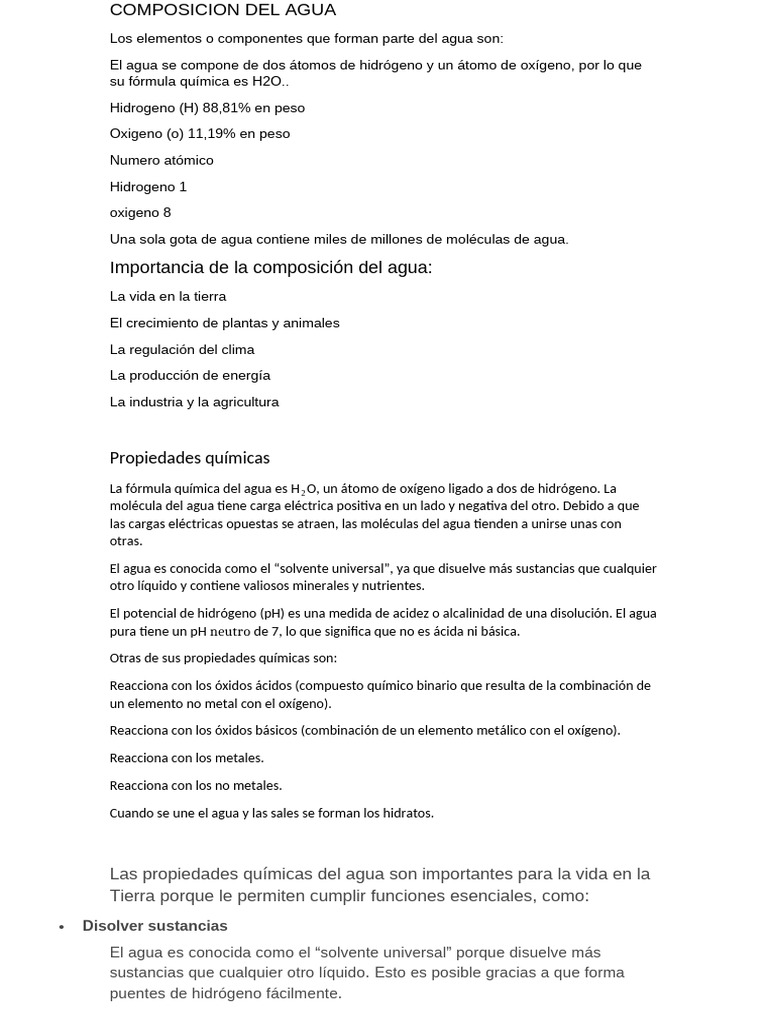 COMPOSICION DEL AGUA

Los elementos o componentes que forman parte del agua son:

El agua se compone de dos átomos de hidrógeno y un átomo de oxígeno, por lo que su fórmula química es H2O..

Hidrogeno (H) 88,81% en peso

Oxigeno (o) 11,19% en peso

Numero atómico

Hidrogeno 1

oxigeno 8

Una sola gota de agua contiene miles de millones de moléculas de agua.

Importancia de la composición del agua:

La vida en la tierra

El crecimiento de plantas y animales

La regulación del clima

La producción de energía

La industria y la agricultura

Propiedades químicas

La fórmula química del agua es $H_2O$, un átomo de oxígeno ligado a dos de hidrógeno. La molécula del agua tiene carga eléctrica positiva en un lado y negativa del otro. Debido a que las cargas eléctricas opuestas se atraen, las moléculas del agua tienden a unirse unas con otras.

El agua es conocida como el “solvente universal”, ya que disuelve más sustancias que cualquier otro líquido y contiene valiosos minerales y nutrientes.

El potencial de hidrógeno (pH) es una medida de acidez o alcalinidad de una disolución. El agua pura tiene un pH neutro de 7, lo que significa que no es ácida ni básica.

Otras de sus propiedades químicas son:

Reacciona con los óxidos ácidos (compuesto químico binario que resulta de la combinación de un elemento no metal con el oxígeno).

Reacciona con los óxidos básicos (combinación de un elemento metálico con el oxígeno).

Reacciona con los metales.

Reacciona con los no metales.

Cuando se une el agua y las sales se forman los hidratos.

Las propiedades químicas del agua son importantes para la vida en la Tierra porque le permiten cumplir funciones esenciales, como:

• Disolver sustancias

El agua es conocida como el “solvente universal” porque disuelve más sustancias que cualquier otro líquido. Esto es posible gracias a que forma puentes de hidrógeno fácilmente.